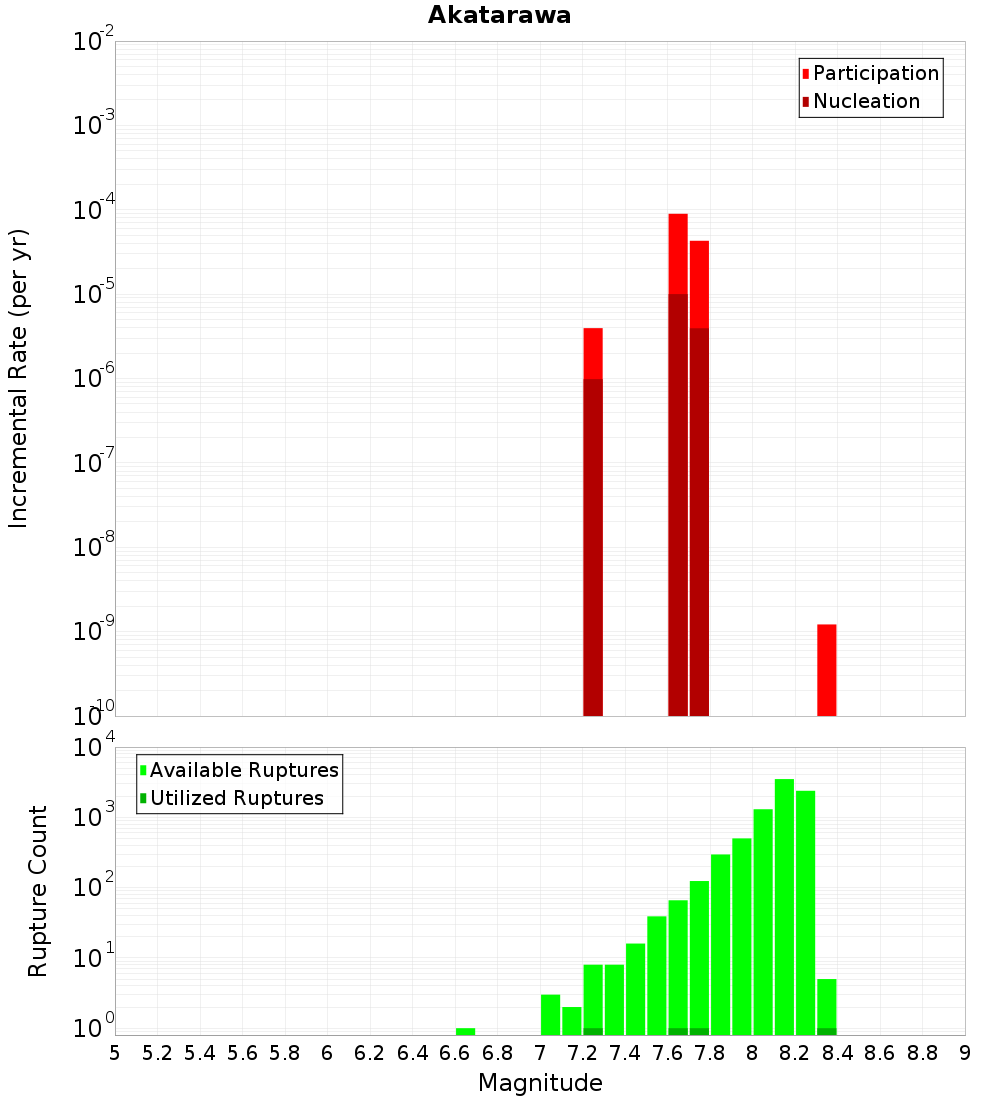 Akatarawa

Participation
Nucleation

Incremental Rate (per yr)

$10^{-2}$
$10^{-3}$
$10^{-4}$
$10^{-5}$
$10^{-6}$
$10^{-7}$
$10^{-8}$
$10^{-9}$
$10^{-10}$

Available Ruptures
Utilized Ruptures

Rupture Count

$10^{4}$
$10^{3}$
$10^{2}$
$10^{1}$
$10^{0}$

5 5.2 5.4 5.6 5.8 6 6.2 6.4 6.6 6.8 7 7.2 7.4 7.6 7.8 8 8.2 8.4 8.6 8.8 9

Magnitude